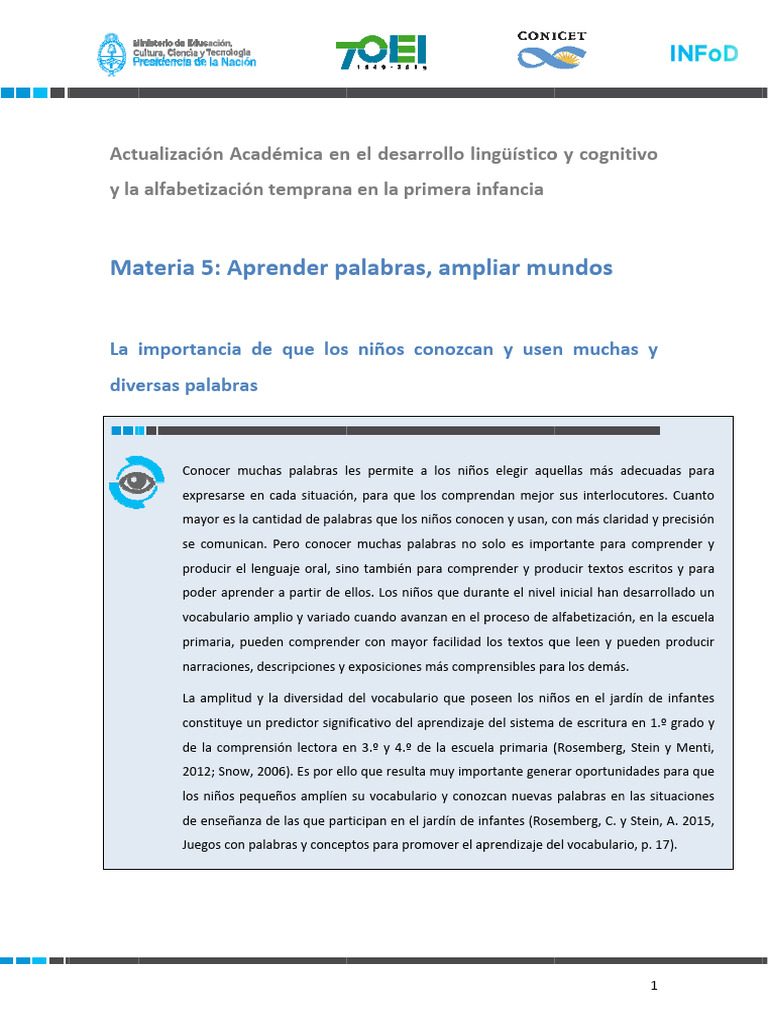 Ministerio de Educación, Cultura, Ciencia y Tecnología Presidencia de la Nación

70EI 1949 - 2019

CONICET

INFoD

Actualización Académica en el desarrollo lingüístico y cognitivo y la alfabetización temprana en la primera infancia

Materia 5: Aprender palabras, ampliar mundos

La importancia de que los niños conozcan y usen muchas y diversas palabras

Conocer muchas palabras les permite a los niños elegir aquellas más adecuadas para expresarse en cada situación, para que los comprendan mejor sus interlocutores. Cuanto mayor es la cantidad de palabras que los niños conocen y usan, con más claridad y precisión se comunican. Pero conocer muchas palabras no solo es importante para comprender y producir el lenguaje oral, sino también para comprender y producir textos escritos y para poder aprender a partir de ellos. Los niños que durante el nivel inicial han desarrollado un vocabulario amplio y variado cuando avanzan en el proceso de alfabetización, en la escuela primaria, pueden comprender con mayor facilidad los textos que leen y pueden producir narraciones, descripciones y exposiciones más comprensibles para los demás.

La amplitud y la diversidad del vocabulario que poseen los niños en el jardín de infantes constituye un predictor significativo del aprendizaje del sistema de escritura en 1.º grado y de la comprensión lectora en 3.º y 4.º de la escuela primaria (Rosemberg, Stein y Menti, 2012; Snow, 2006). Es por ello que resulta muy importante generar oportunidades para que los niños pequeños amplíen su vocabulario y conozcan nuevas palabras en las situaciones de enseñanza de las que participan en el jardín de infantes (Rosemberg, C. y Stein, A. 2015, Juegos con palabras y conceptos para promover el aprendizaje del vocabulario, p. 17).

1